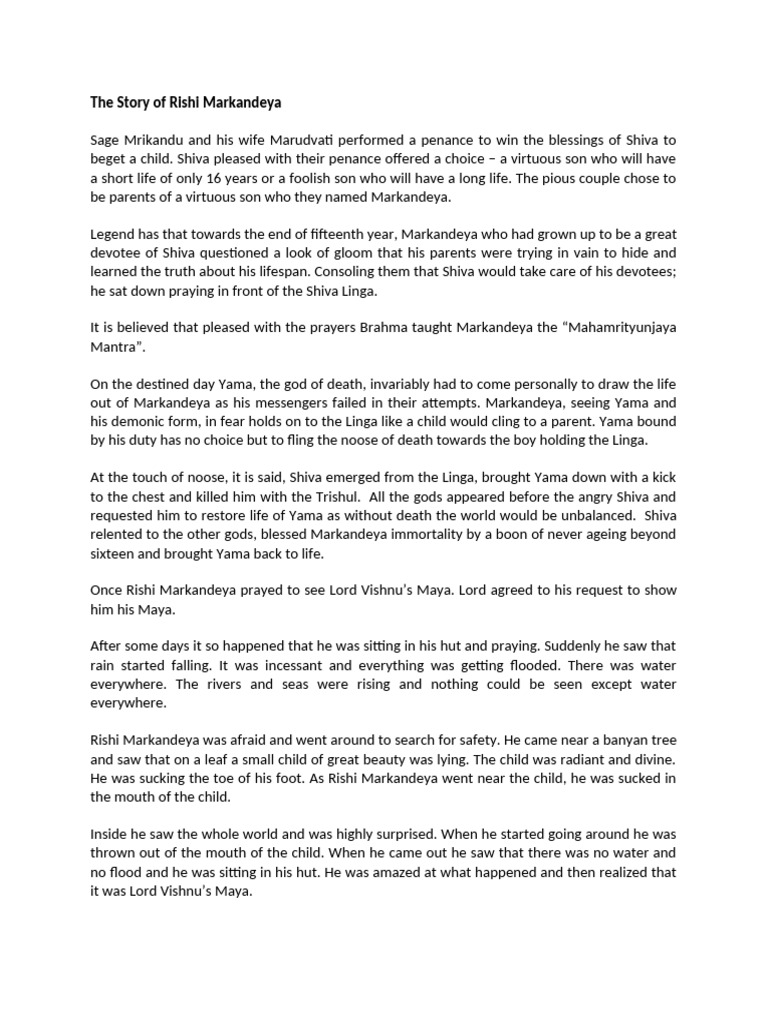 The Story of Rishi Markandeya

Sage Mrikandu and his wife Marudvati performed a penance to win the blessings of Shiva to beget a child. Shiva pleased with their penance offered a choice – a virtuous son who will have a short life of only 16 years or a foolish son who will have a long life. The pious couple chose to be parents of a virtuous son who they named Markandeya.

Legend has that towards the end of fifteenth year, Markandeya who had grown up to be a great devotee of Shiva questioned a look of gloom that his parents were trying in vain to hide and learned the truth about his lifespan. Consoling them that Shiva would take care of his devotees; he sat down praying in front of the Shiva Linga.

It is believed that pleased with the prayers Brahma taught Markandeya the "Mahamrityunjaya Mantra".

On the destined day Yama, the god of death, invariably had to come personally to draw the life out of Markandeya as his messengers failed in their attempts. Markandeya, seeing Yama and his demonic form, in fear holds on to the Linga like a child would cling to a parent. Yama bound by his duty has no choice but to fling the noose of death towards the boy holding the Linga.

At the touch of noose, it is said, Shiva emerged from the Linga, brought Yama down with a kick to the chest and killed him with the Trishul. All the gods appeared before the angry Shiva and requested him to restore life of Yama as without death the world would be unbalanced. Shiva relented to the other gods, blessed Markandeya immortality by a boon of never ageing beyond sixteen and brought Yama back to life.

Once Rishi Markandeya prayed to see Lord Vishnu's Maya. Lord agreed to his request to show him his Maya.

After some days it so happened that he was sitting in his hut and praying. Suddenly he saw that rain started falling. It was incessant and everything was getting flooded. There was water everywhere. The rivers and seas were rising and nothing could be seen except water everywhere.

Rishi Markandeya was afraid and went around to search for safety. He came near a banyan tree and saw that on a leaf a small child of great beauty was lying. The child was radiant and divine. He was sucking the toe of his foot. As Rishi Markandeya went near the child, he was sucked in the mouth of the child.

Inside he saw the whole world and was highly surprised. When he started going around he was thrown out of the mouth of the child. When he came out he saw that there was no water and no flood and he was sitting in his hut. He was amazed at what happened and then realized that it was Lord Vishnu's Maya.